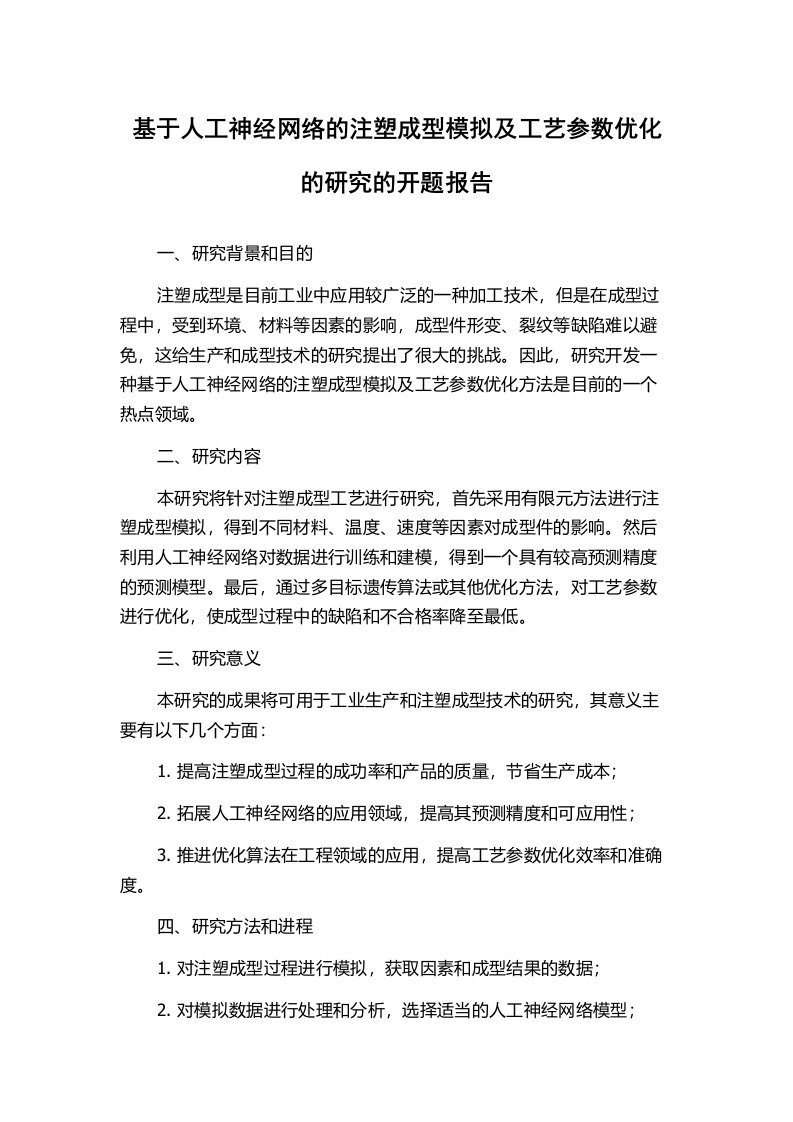 基于人工神经网络的注塑成型模拟及工艺参数优化的研究的开题报告

一、研究背景和目的

注塑成型是目前工业中应用较广泛的一种加工技术，但是在成型过程中，受到环境、材料等因素的影响，成型件形变、裂纹等缺陷难以避免，这给生产和成型技术的研究提出了很大的挑战。因此，研究开发一种基于人工神经网络的注塑成型模拟及工艺参数优化方法是目前的一个热点领域。

二、研究内容

本研究将针对注塑成型工艺进行研究，首先采用有限元方法进行注塑成型模拟，得到不同材料、温度、速度等因素对成型件的影响。然后利用人工神经网络对数据进行训练和建模，得到一个具有较高预测精度的预测模型。最后，通过多目标遗传算法或其他优化方法，对工艺参数进行优化，使成型过程中的缺陷和不合格率降至最低。

三、研究意义

本研究的成果将可用于工业生产和注塑成型技术的研究，其意义主要有以下几个方面：

1. 提高注塑成型过程的成功率和产品的质量，节省生产成本；

2. 拓展人工神经网络的应用领域，提高其预测精度和可应用性；

3. 推进优化算法在工程领域的应用，提高工艺参数优化效率和准确度。

四、研究方法和进程

1. 对注塑成型过程进行模拟，获取因素和成型结果的数据；

2. 对模拟数据进行处理和分析，选择适当的人工神经网络模型；